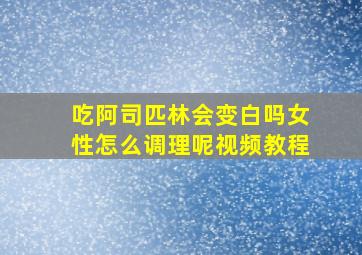 吃阿司匹林会变白吗女性怎么调理呢视频教程